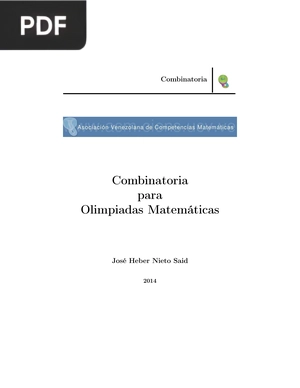 PDF

Combinatoria

Asociación Venezolana de Competencias Matemáticas

Combinatoria
para
Olimpiadas Matemáticas

José Heber Nieto Said

2014